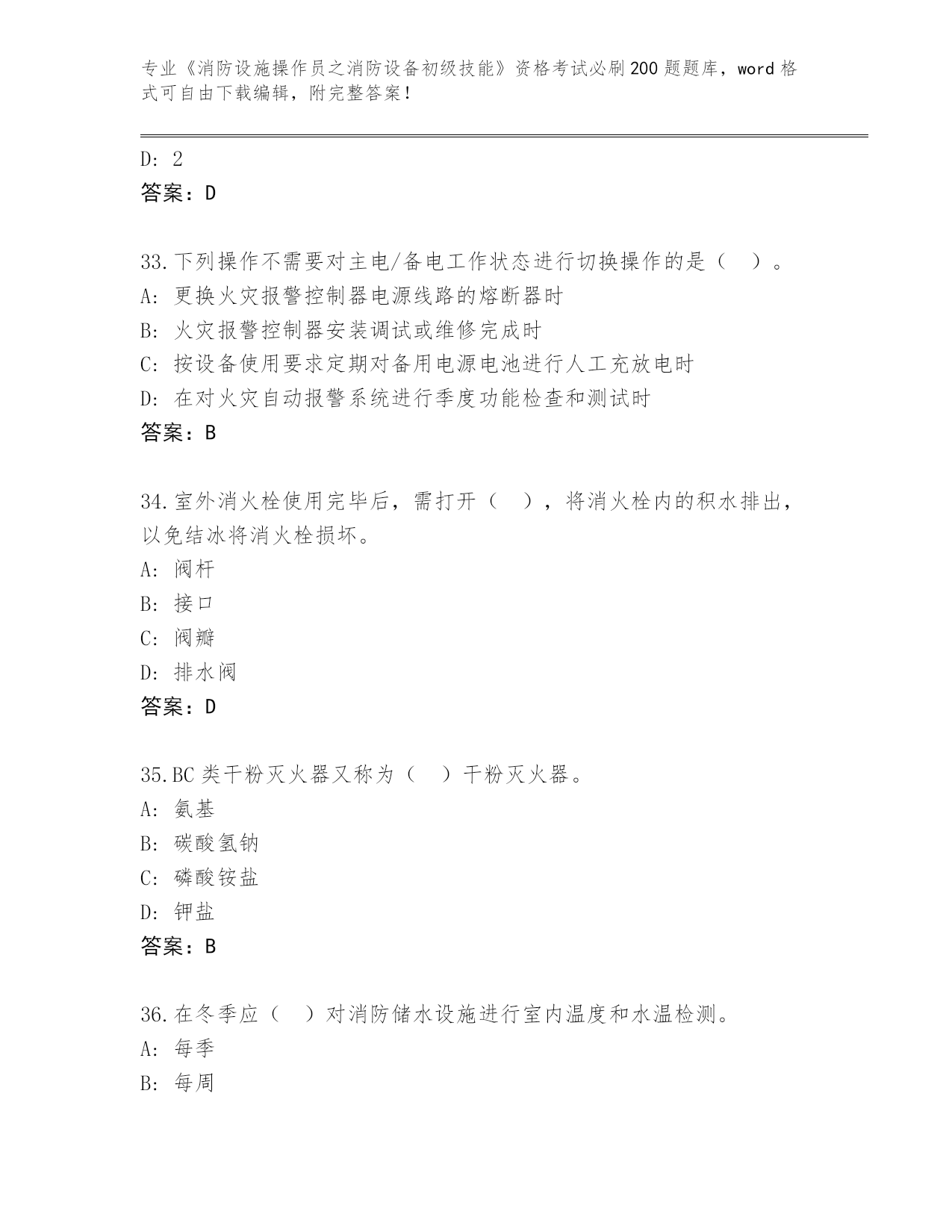 专业《消防设施操作员之消防设备初级技能》资格考试必刷200题题库，word格式可自由下载编辑，附完整答案！

D: 2
答案：D

33.下列操作不需要对主电/备电工作状态进行切换操作的是（ ）。
A: 更换火灾报警控制器电源线路的熔断器时
B: 火灾报警控制器安装调试或维修完成时
C: 按设备使用要求定期对备用电源电池进行人工充放电时
D: 在对火灾自动报警系统进行季度功能检查和测试时
答案：B

34.室外消火栓使用完毕后，需打开（ ），将消火栓内的积水排出，以免结冰将消火栓损坏。
A: 阀杆
B: 接口
C: 阀瓣
D: 排水阀
答案：D

35.BC类干粉灭火器又称为（ ）干粉灭火器。
A: 氨基
B: 碳酸氢钠
C: 磷酸铵盐
D: 钾盐
答案：B

36.在冬季应（ ）对消防储水设施进行室内温度和水温检测。
A: 每季
B: 每周